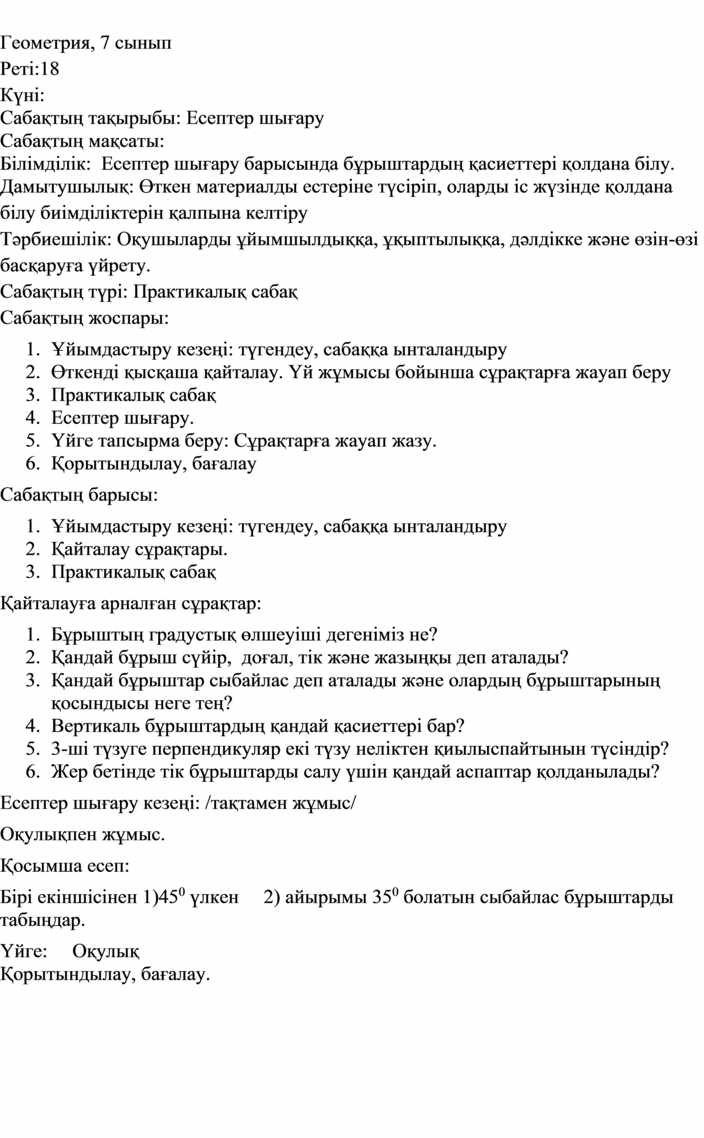 Геометрия, 7 сынып
Реті:18
Күні:
Сабақтың тақырыбы: Есептер шығару
Сабақтың мақсаты:
Білімділік: Есептер шығару барысында бұрыштардың қасиеттері қолдана білу.
Дамытушылық: Өткен материалды естеріне түсіріп, оларды іс жүзінде қолдана білу биімділіктерін қалпына келтіру
Тәрбиешілік: Оқушыларды ұйымшылдыққа, ұқыптылыққа, дәлдікке және өзін-өзі басқаруға үйрету.
Сабақтың түрі: Практикалық сабақ
Сабақтың жоспары:

1. Ұйымдастыру кезеңі: түгендеу, сабаққа ынталандыру
2. Өткенді қысқаша қайталау. Үй жұмысы бойынша сұрақтарға жауап беру
3. Практикалық сабақ
4. Есептер шығару.
5. Үйге тапсырма беру: Сұрақтарға жауап жазу.
6. Қорытындылау, бағалау

Сабақтың барысы:

1. Ұйымдастыру кезеңі: түгендеу, сабаққа ынталандыру
2. Қайталау сұрақтары.
3. Практикалық сабақ

Қайталауға арналған сұрақтар:

1. Бұрыштың градустық өлшеуіші дегеніміз не?
2. Қандай бұрыш сүйір, доғал, тік және жазыңқы деп аталады?
3. Қандай бұрыштар сыбайлас деп аталады және олардың бұрыштарының қосындысы неге тең?
4. Вертикаль бұрыштардың қандай қасиеттері бар?
5. 3-ші түзуге перпендикуляр екі түзу неліктен қиылыспайтынын түсіндір?
6. Жер бетінде тік бұрыштарды салу үшін қандай аспаптар қолданылады?

Есептер шығару кезеңі: /тақтамен жұмыс/

Оқулықпен жұмыс.

Қосымша есеп:

Бірі екіншісінен 1)$45^0$ үлкен 2) айырымы $35^0$ болатын сыбайлас бұрыштарды табыңдар.

Үйге: Оқулық
Қорытындылау, бағалау.